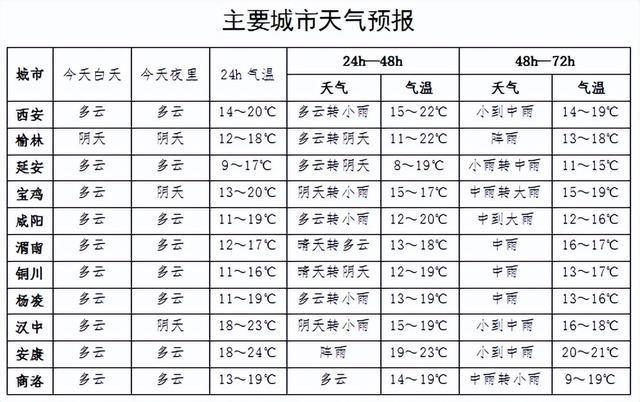 主要城市天气预报

| 城市 | 今天白天 | 今天夜里 | 24h 气温 | 24h—48h 天气 | 24h—48h 气温 | 48h—72h 天气 | 48h—72h 气温 |
|---|---|---|---|---|---|---|---|
| 西安 | 多云 | 多云 | 14～20℃ | 多云转小雨 | 15～22℃ | 小到中雨 | 14～19℃ |
| 榆林 | 阴天 | 阴天 | 12～18℃ | 多云转阴天 | 11～22℃ | 阵雨 | 13～18℃ |
| 延安 | 多云 | 多云 | 9～17℃ | 多云转阴天 | 8～19℃ | 小雨转中雨 | 11～15℃ |
| 宝鸡 | 多云 | 阴天 | 13～20℃ | 阴天转小雨 | 15～17℃ | 中雨转大雨 | 15～19℃ |
| 咸阳 | 多云 | 多云 | 11～19℃ | 多云转小雨 | 12～20℃ | 中到大雨 | 12～16℃ |
| 渭南 | 多云 | 多云 | 12～17℃ | 晴天转多云 | 13～18℃ | 中雨 | 16～17℃ |
| 铜川 | 多云 | 多云 | 11～16℃ | 晴天转阴天 | 12～19℃ | 中雨 | 13～17℃ |
| 杨凌 | 多云 | 多云 | 11～19℃ | 多云转小雨 | 13～19℃ | 中雨 | 13～16℃ |
| 汉中 | 多云 | 阴天 | 18～23℃ | 阴天转小雨 | 15～19℃ | 小到中雨 | 16～18℃ |
| 安康 | 多云 | 多云 | 18～24℃ | 阵雨 | 19～23℃ | 小到中雨 | 20～21℃ |
| 商洛 | 多云 | 多云 | 13～19℃ | 多云 | 14～19℃ | 中雨转小雨 | 9～19℃ |